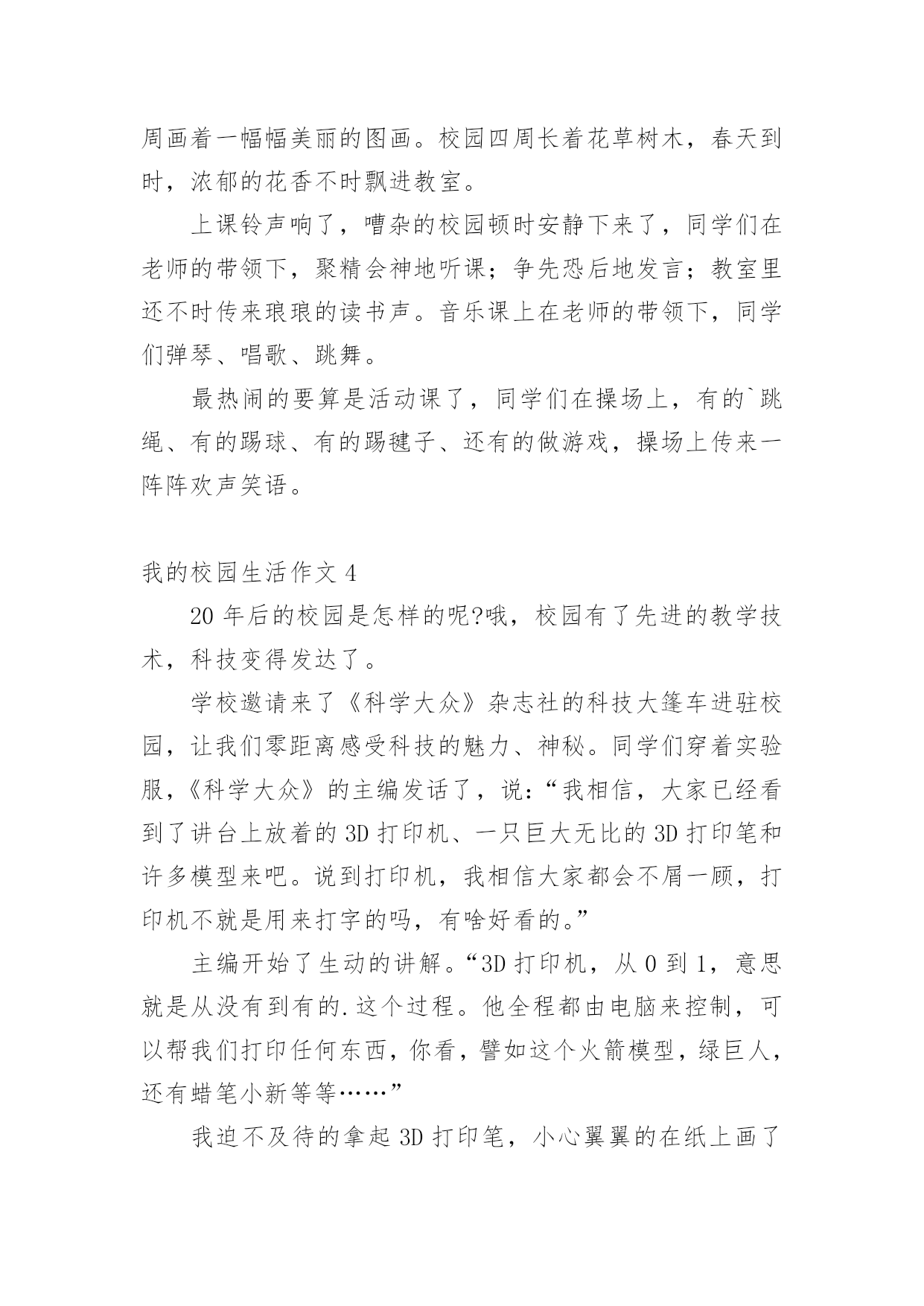 周画着一幅幅美丽的图画。校园四周长着花草树木，春天到时，浓郁的花香不时飘进教室。

上课铃声响了，嘈杂的校园顿时安静下来了，同学们在老师的带领下，聚精会神地听课；争先恐后地发言；教室里还不时传来琅琅的读书声。音乐课上在老师的带领下，同学们弹琴、唱歌、跳舞。

最热闹的要算是活动课了，同学们在操场上，有的`跳绳、有的踢球、有的踢毽子、还有的做游戏，操场上传来一阵阵欢声笑语。

我的校园生活作文 4

20 年后的校园是怎样的呢?哦，校园有了先进的教学技术，科技变得发达了。

学校邀请来了《科学大众》杂志社的科技大篷车进驻校园，让我们零距离感受科技的魅力、神秘。同学们穿着实验服，《科学大众》的主编发话了，说:“我相信，大家已经看到了讲台上放着的 3D 打印机、一只巨大无比的 3D 打印笔和许多模型来吧。说到打印机，我相信大家都会不屑一顾，打印机不就是用来打字的吗，有啥好看的。”

主编开始了生动的讲解。“3D 打印机，从 0 到 1，意思就是从没有到有的.这个过程。他全程都由电脑来控制，可以帮我们打印任何东西，你看，譬如这个火箭模型，绿巨人，还有蜡笔小新等等……”

我迫不及待的拿起 3D 打印笔，小心翼翼的在纸上画了